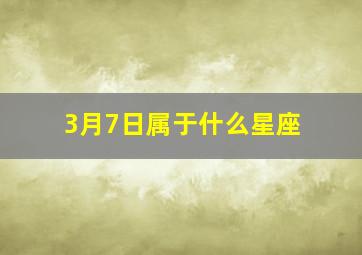 3月7日属于什么星座